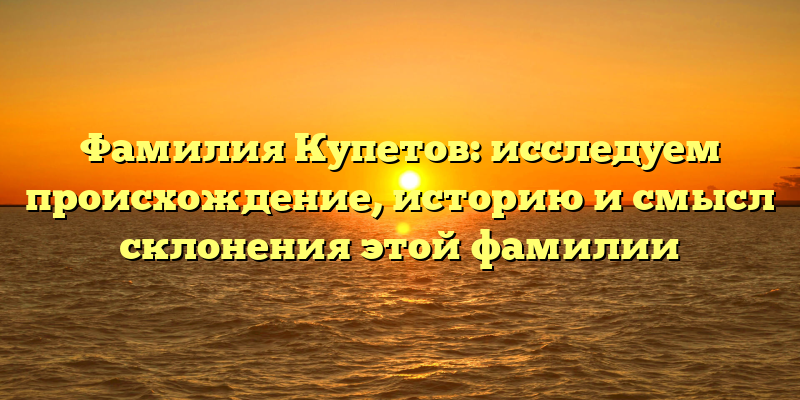 Фамилия Купетов: исследуем происхождение, историю и смысл склонения этой фамилии